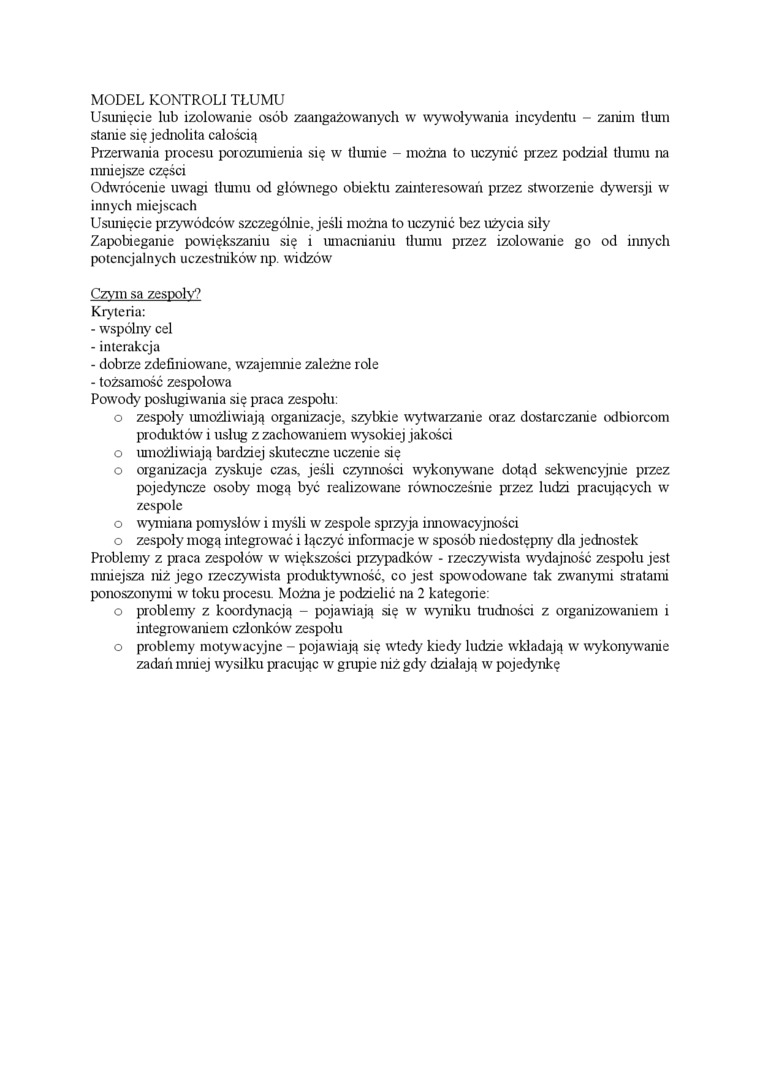 MODEL KONTROLI TŁUMU
Usunięcie lub izolowanie osób zaangażowanych w wywoływania incydentu – zanim tłum stanie się jednolita całością
Przerwania procesu porozumienia się w tłumie – można to uczynić przez podział tłumu na mniejsze części
Odwrócenie uwagi tłumu od głównego obiektu zainteresowań przez stworzenie dywersji w innych miejscach
Usunięcie przywódców szczególnie, jeśli można to uczynić bez użycia siły
Zapobieganie powiększaniu się i umacnianiu tłumu przez izolowanie go od innych potencjalnych uczestników np. widzów

Czym sa zespoły?
Kryteria:
- wspólny cel
- interakcja
- dobrze zdefiniowane, wzajemnie zależne role
- tożsamość zespołowa
Powody posługiwania się praca zespołu:
o zespoły umożliwiają organizacje, szybkie wytwarzanie oraz dostarczanie odbiorcom produktów i usług z zachowaniem wysokiej jakości
o umożliwiają bardziej skuteczne uczenie się
o organizacja zyskuje czas, jeśli czynności wykonywane dotąd sekwencyjnie przez pojedyncze osoby mogą być realizowane równocześnie przez ludzi pracujących w zespole
o wymiana pomysłów i myśli w zespole sprzyja innowacyjności
o zespoły mogą integrować i łączyć informacje w sposób niedostępny dla jednostek
Problemy z praca zespołów w większości przypadków - rzeczywista wydajność zespołu jest mniejsza niż jego rzeczywista produktywność, co jest spowodowane tak zwanymi stratami ponoszonymi w toku procesu. Można je podzielić na 2 kategorie:
o problemy z koordynacją – pojawiają się w wyniku trudności z organizowaniem i integrowaniem członków zespołu
o problemy motywacyjne – pojawiają się wtedy kiedy ludzie wkładają w wykonywanie zadań mniej wysiłku pracując w grupie niż gdy działają w pojedynkę